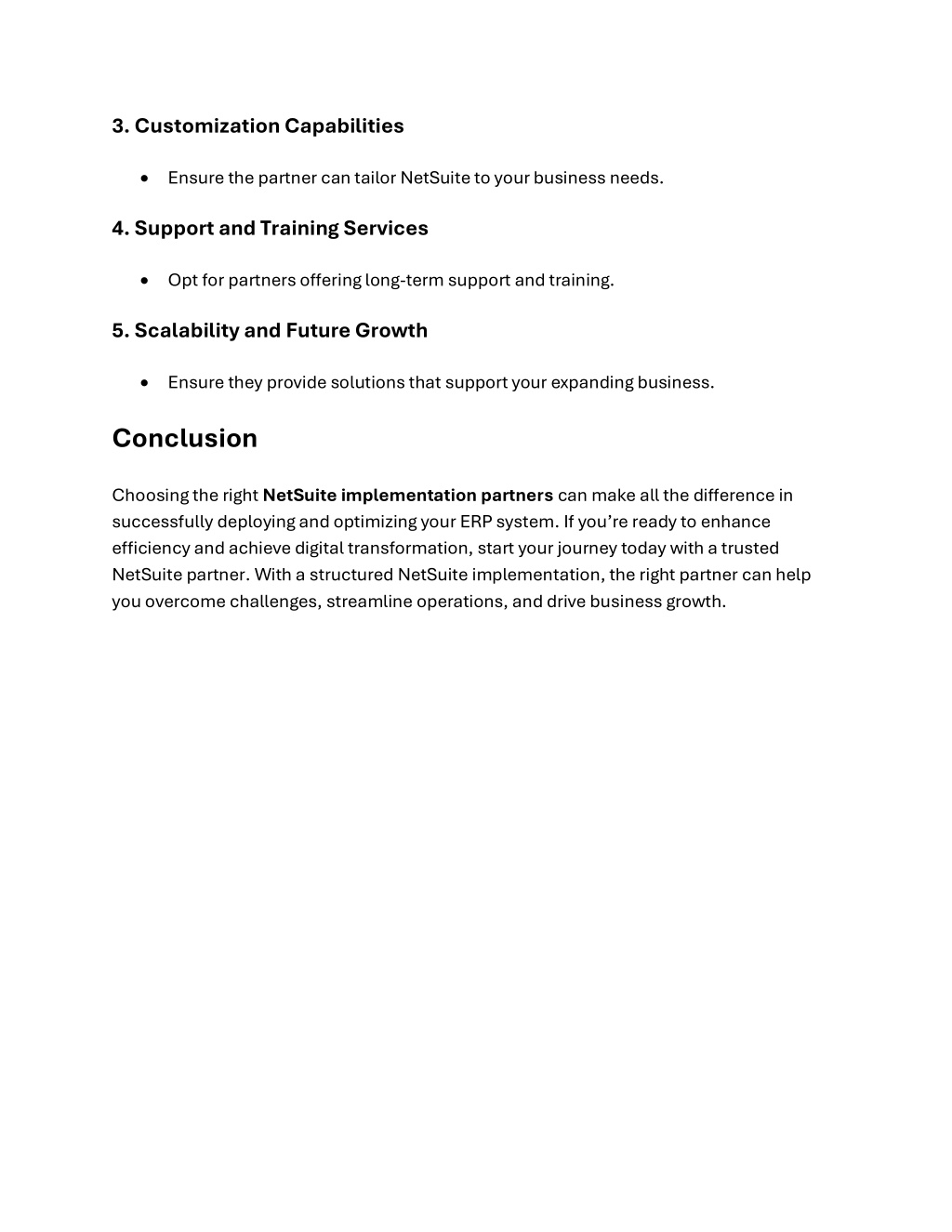 3. Customization Capabilities

• Ensure the partner can tailor NetSuite to your business needs.

4. Support and Training Services

• Opt for partners offering long-term support and training.

5. Scalability and Future Growth

• Ensure they provide solutions that support your expanding business.

Conclusion

Choosing the right NetSuite implementation partners can make all the difference in successfully deploying and optimizing your ERP system. If you're ready to enhance efficiency and achieve digital transformation, start your journey today with a trusted NetSuite partner. With a structured NetSuite implementation, the right partner can help you overcome challenges, streamline operations, and drive business growth.